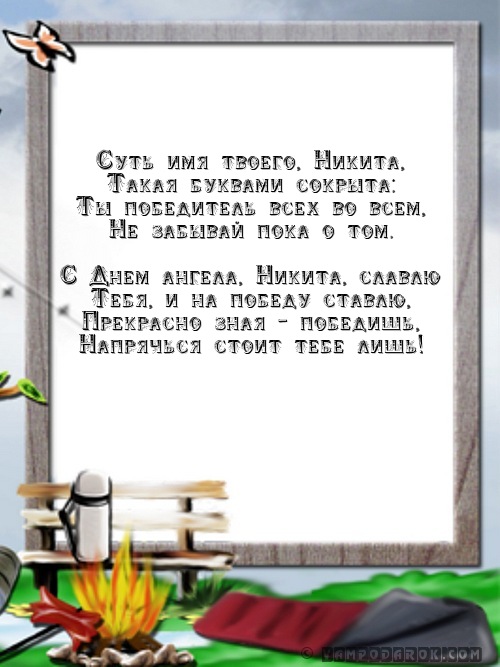 Суть имя твоего, Никита,
Такая буквами сокрыта:
Ты победитель всех во всем,
Не забывай пока о том.

С Днем ангела, Никита, славлю
Тебя, и на победу ставлю,
Прекрасно зная - победишь,
Напрячься стоит тебе лишь!

© VAMPODAROK.COM